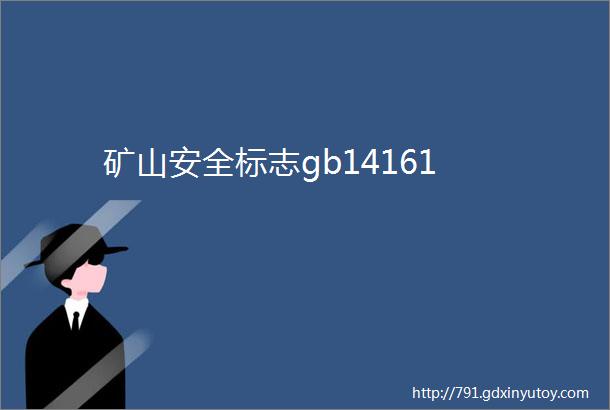 矿山安全标志gb14161

http://791.gdxinyutoy.com